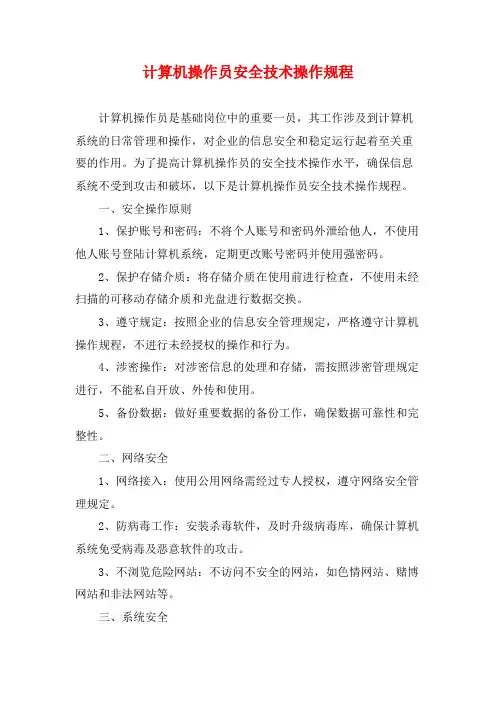 计算机操作员安全技术操作规程

计算机操作员是基础岗位中的重要一员，其工作涉及到计算机系统的日常管理和操作，对企业的信息安全和稳定运行起着至关重要的作用。为了提高计算机操作员的安全技术操作水平，确保信息系统不受到攻击和破坏，以下是计算机操作员安全技术操作规程。

一、安全操作原则

1、保护账号和密码：不将个人账号和密码外泄给他人，不使用他人账号登陆计算机系统，定期更改账号密码并使用强密码。

2、保护存储介质：将存储介质在使用前进行检查，不使用未经扫描的可移动存储介质和光盘进行数据交换。

3、遵守规定：按照企业的信息安全管理规定，严格遵守计算机操作规程，不进行未经授权的操作和行为。

4、涉密操作：对涉密信息的处理和存储，需按照涉密管理规定进行，不能私自开放、外传和使用。

5、备份数据：做好重要数据的备份工作，确保数据可靠性和完整性。

二、网络安全

1、网络接入：使用公用网络需经过专人授权，遵守网络安全管理规定。

2、防病毒工作：安装杀毒软件，及时升级病毒库，确保计算机系统免受病毒及恶意软件的攻击。

3、不浏览危险网站：不访问不安全的网站，如色情网站、赌博网站和非法网站等。

三、系统安全